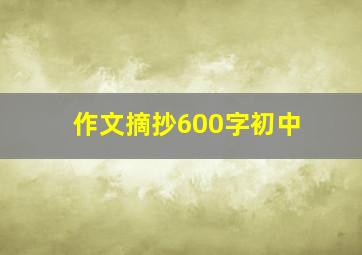 作文摘抄600字初中